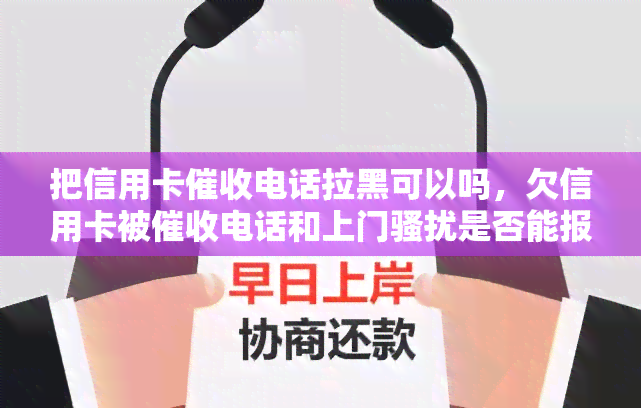 把信用卡催收电话拉黑可以吗，欠信用卡被催收电话和上门骚扰是否能报

早日上岸

协商还款